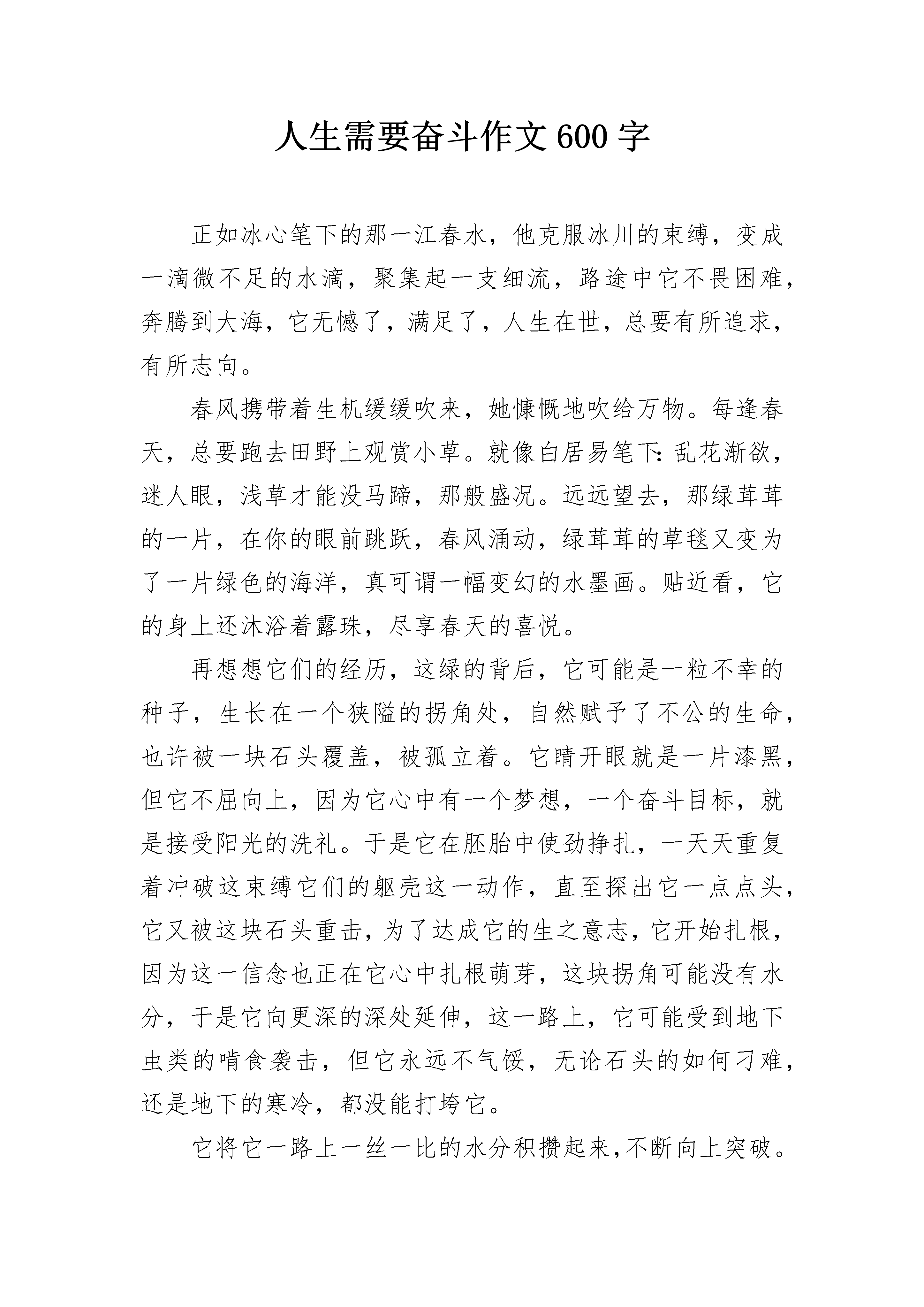 人生需要奋斗作文600字

正如冰心笔下的那一江春水，他克服冰川的束缚，变成一滴微不足的水滴，聚集起一支细流，路途中它不畏困难，奔腾到大海，它无憾了，满足了，人生在世，总要有所追求，有所志向。

春风携带着生机缓缓吹来，她慷慨地吹给万物。每逢春天，总要跑去田野上观赏小草。就像白居易笔下：乱花渐欲，迷人眼，浅草才能没马蹄，那般盛况。远远望去，那绿茸茸的一片，在你的眼前跳跃，春风涌动，绿茸茸的草毯又变为了一片绿色的海洋，真可谓一幅变幻的水墨画。贴近看，它的身上还沐浴着露珠，尽享春天的喜悦。

再想想它们的经历，这绿的背后，它可能是一粒不幸的种子，生长在一个狭隘的拐角处，自然赋予了不公的生命，也许被一块石头覆盖，被孤立着。它睛开眼就是一片漆黑，但它不屈向上，因为它心中有一个梦想，一个奋斗目标，就是接受阳光的洗礼。于是它在胚胎中使劲挣扎，一天天重复着冲破这束缚它们的躯壳这一动作，直至探出它一点点头，它又被这块石头重击，为了达成它的生之意志，它开始扎根，因为这一信念也正在它心中扎根萌芽，这块拐角可能没有水分，于是它向更深的深处延伸，这一路上，它可能受到地下虫类的啃食袭击，但它永远不气馁，无论石头的如何刁难，还是地下的寒冷，都没能打垮它。

它将它一路上一丝一比的水分积攒起来，不断向上突破。